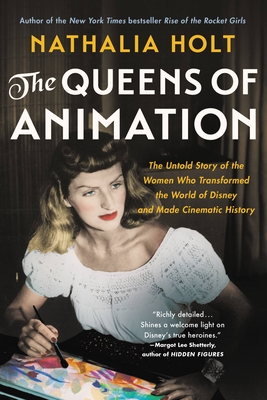 Author of the New York Times bestseller Rise of the Rocket Girls

NATHALIA HOLT

The QUEENS OF ANIMATION

The Untold Story of the Women Who Transformed the World of Disney and Made Cinematic History

"Richly detailed... Shines a welcome light on Disney's true heroines."
—Margot Lee Shetterly, author of HIDDEN FIGURES